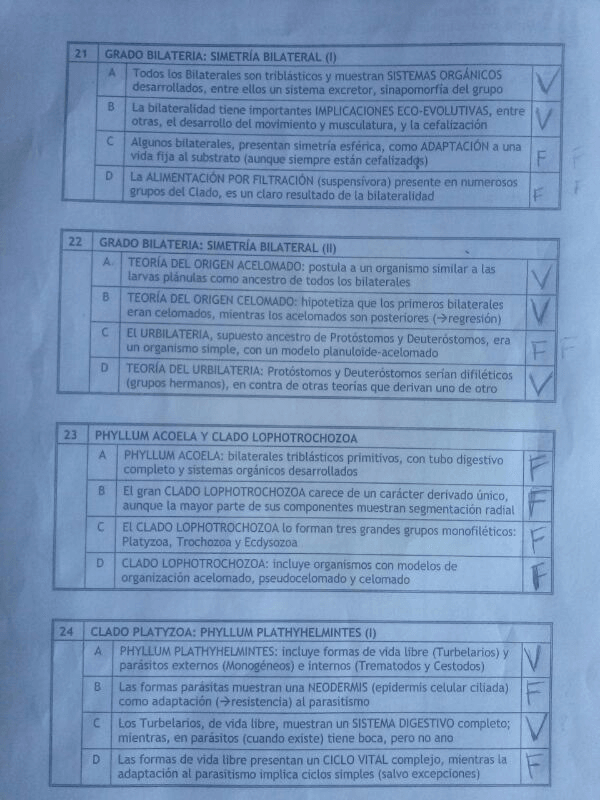 | 21 | GRADO BILATERIA: SIMETRÍA BILATERAL (I) | |
|---|---|---|
| A | Todos los Bilaterales son triblásticos y muestran SISTEMAS ORGÁNICOS desarrollados, entre ellos un sistema excretor, sinapomorfía del grupo | V |
| B | La bilateralidad tiene importantes IMPLICACIONES ECO-EVOLUTIVAS, entre otras, el desarrollo del movimiento y musculatura, y la cefalización | V |
| C | Algunos bilaterales, presentan simetría esférica, como ADAPTACIÓN a una vida fija al substrato (aunque siempre están cefalizados) | F |
| D | La ALIMENTACIÓN POR FILTRACIÓN (suspensívora) presente en numerosos grupos del Clado, es un claro resultado de la bilateralidad | F |

| 22 | GRADO BILATERIA: SIMETRÍA BILATERAL (II) | |
|---|---|---|
| A | TEORÍA DEL ORIGEN ACELOMADO: postula a un organismo similar a las larvas plánulas como ancestro de todos los bilaterales | V |
| B | TEORÍA DEL ORIGEN CELOMADO: hipotetiza que los primeros bilaterales eran celomados, mientras los acelomados son posteriores (→regresión) | V |
| C | El URBILATERIA, supuesto ancestro de Protóstomos y Deuteróstomos, era un organismo simple, con un modelo planuloide-acelomado | F |
| D | TEORÍA DEL URBILATERIA: Protóstomos y Deuteróstomos serían difiléticos (grupos hermanos), en contra de otras teorías que derivan uno de otro | V |

| 23 | PHYLLUM ACOELA Y CLADO LOPHOTROCHOZOA | |
|---|---|---|
| A | PHYLLUM ACOELA: bilaterales triblásticos primitivos, con tubo digestivo completo y sistemas orgánicos desarrollados | F |
| B | El gran CLADO LOPHOTROCHOZOA carece de un carácter derivado único, aunque la mayor parte de sus componentes muestran segmentación radial | F |
| C | El CLADO LOPHOTROCHOZOA lo forman tres grandes grupos monofiléticos: Platyzoa, Trochozoa y Ecdysozoa | F |
| D | CLADO LOPHOTROCHOZOA: incluye organismos con modelos de organización acelomado, pseudocelomado y celomado | F |

| 24 | CLADO PLATYZOA: PHYLLUM PLATHYHELMINTES (I) | |
|---|---|---|
| A | PHYLLUM PLATHYHELMINTES: incluye formas de vida libre (Turbelarios) y parásitos externos (Monogéneos) e internos (Trematodos y Cestodos) | V |
| B | Las formas parásitas muestran una NEODERMIS (epidermis celular ciliada) como adaptación (→resistencia) al parasitismo | F |
| C | Los Turbelarios, de vida libre, muestran un SISTEMA DIGESTIVO completo; mientras, en parásitos (cuando existe) tiene boca, pero no ano | V |
| D | Las formas de vida libre presentan un CICLO VITAL complejo, mientras la adaptación al parasitismo implica ciclos simples (salvo excepciones) | F |